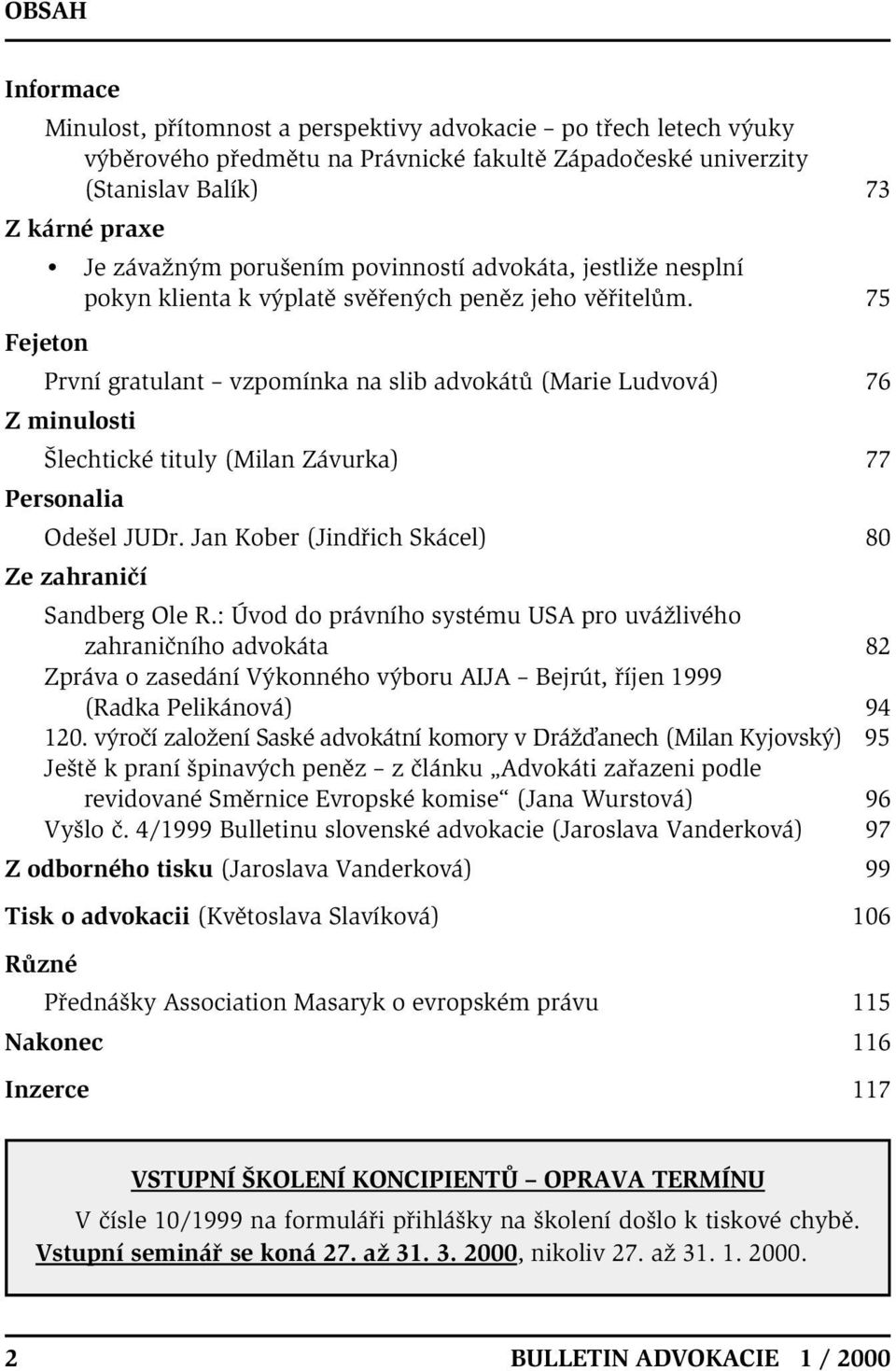 OBSAH

Informace

Minulost, přítomnost a perspektivy advokacie – po třech letech výuky výběrového předmětu na Právnické fakultě Západočeské univerzity (Stanislav Balík) 73

Z kárné praxe

• Je závažným porušením povinností advokáta, jestliže nesplní pokyn klienta k výplatě svěřených peněz jeho věřitelům. 75

Fejeton

První gratulant – vzpomínka na slib advokátů (Marie Ludvová) 76

Z minulosti

Šlechtické tituly (Milan Závurka) 77

Personalia

Odešel JUDr. Jan Kober (Jindřich Skácel) 80

Ze zahraničí

Sandberg Ole R.: Úvod do právního systému USA pro uvážlivého zahraničního advokáta 82

Zpráva o zasedání Výkonného výboru AIJA – Bejrút, říjen 1999 (Radka Pelikánová) 94

120. výročí založení Saské advokátní komory v Drážďanech (Milan Kyjovský) 95

Ještě k praní špinavých peněz – z článku „Advokáti zařazeni podle revidované Směrnice Evropské komise“ (Jana Wurstová) 96

Vyšlo č. 4/1999 Bulletinu slovenské advokacie (Jaroslava Vanderková) 97

Z odborného tisku (Jaroslava Vanderková) 99

Tisk o advokacii (Květoslava Slavíková) 106

Různé

Přednášky Association Masaryk o evropském právu 115

Nakonec 116

Inzerce 117

VSTUPNÍ ŠKOLENÍ KONCIPIENTŮ – OPRAVA TERMÍNU

V čísle 10/1999 na formuláři přihlášky na školení došlo k tiskové chybě. Vstupní seminář se koná 27. až 31. 3. 2000, nikoliv 27. až 31. 1. 2000.

2 BULLETIN ADVOKACIE 1 / 2000